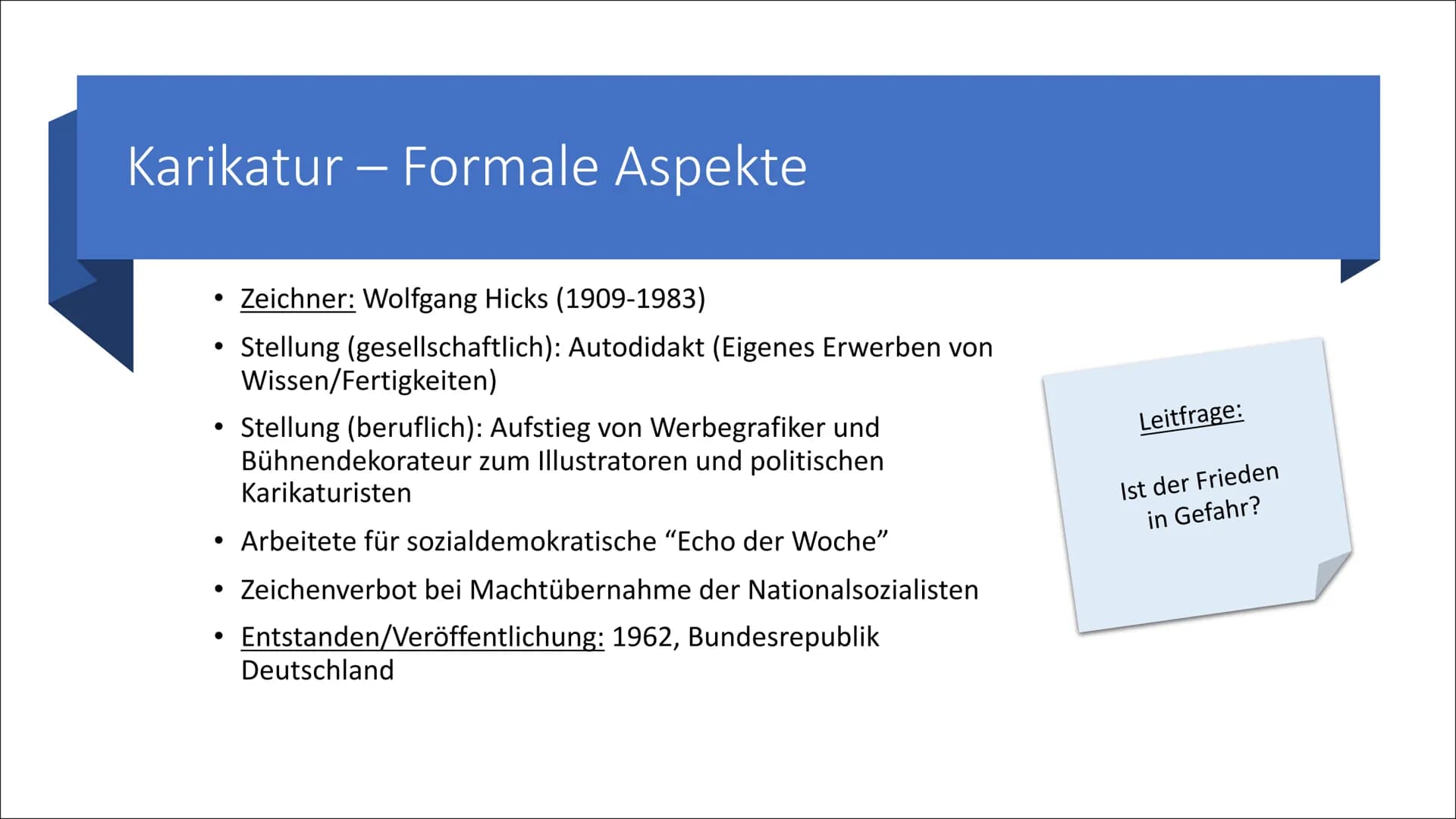 Karikatur – Formale Aspekte

• Zeichner: Wolfgang Hicks (1909-1983)
• Stellung (gesellschaftlich): Autodidakt (Eigenes Erwerben von Wissen/Fertigkeiten)
• Stellung (beruflich): Aufstieg von Werbegrafiker und Bühnendekorateur zum Illustratoren und politischen Karikaturisten
• Arbeitete für sozialdemokratische “Echo der Woche”
• Zeichenverbot bei Machtübernahme der Nationalsozialisten
• Entstanden/Veröffentlichung: 1962, Bundesrepublik Deutschland

Leitfrage:

Ist der Frieden in Gefahr?